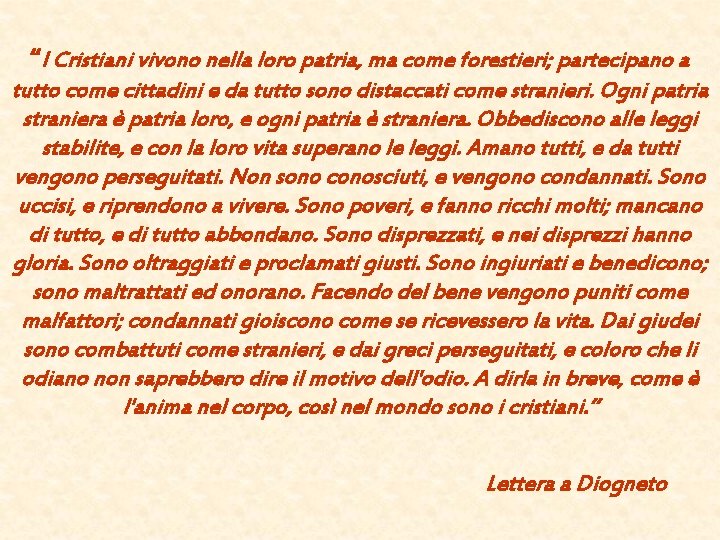 “ I Cristiani vivono nella loro patria, ma come forestieri; partecipano a tutto come cittadini e da tutto sono distaccati come stranieri. Ogni patria straniera è patria loro, e ogni patria è straniera. Obbediscono alle leggi stabilite, e con la loro vita superano le leggi. Amano tutti, e da tutti vengono perseguitati. Non sono conosciuti, e vengono condannati. Sono uccisi, e riprendono a vivere. Sono poveri, e fanno ricchi molti; mancano di tutto, e di tutto abbondano. Sono disprezzati, e nei disprezzi hanno gloria. Sono oltraggiati e proclamati giusti. Sono ingiuriati e benedicono; sono maltrattati ed onorano. Facendo del bene vengono puniti come malfattori; condannati gioiscono come se ricevessero la vita. Dai giudei sono combattuti come stranieri, e dai greci perseguitati, e coloro che li odiano non saprebbero dire il motivo dell'odio. A dirla in breve, come è l'anima nel corpo, così nel mondo sono i cristiani.”

Lettera a Diogneto